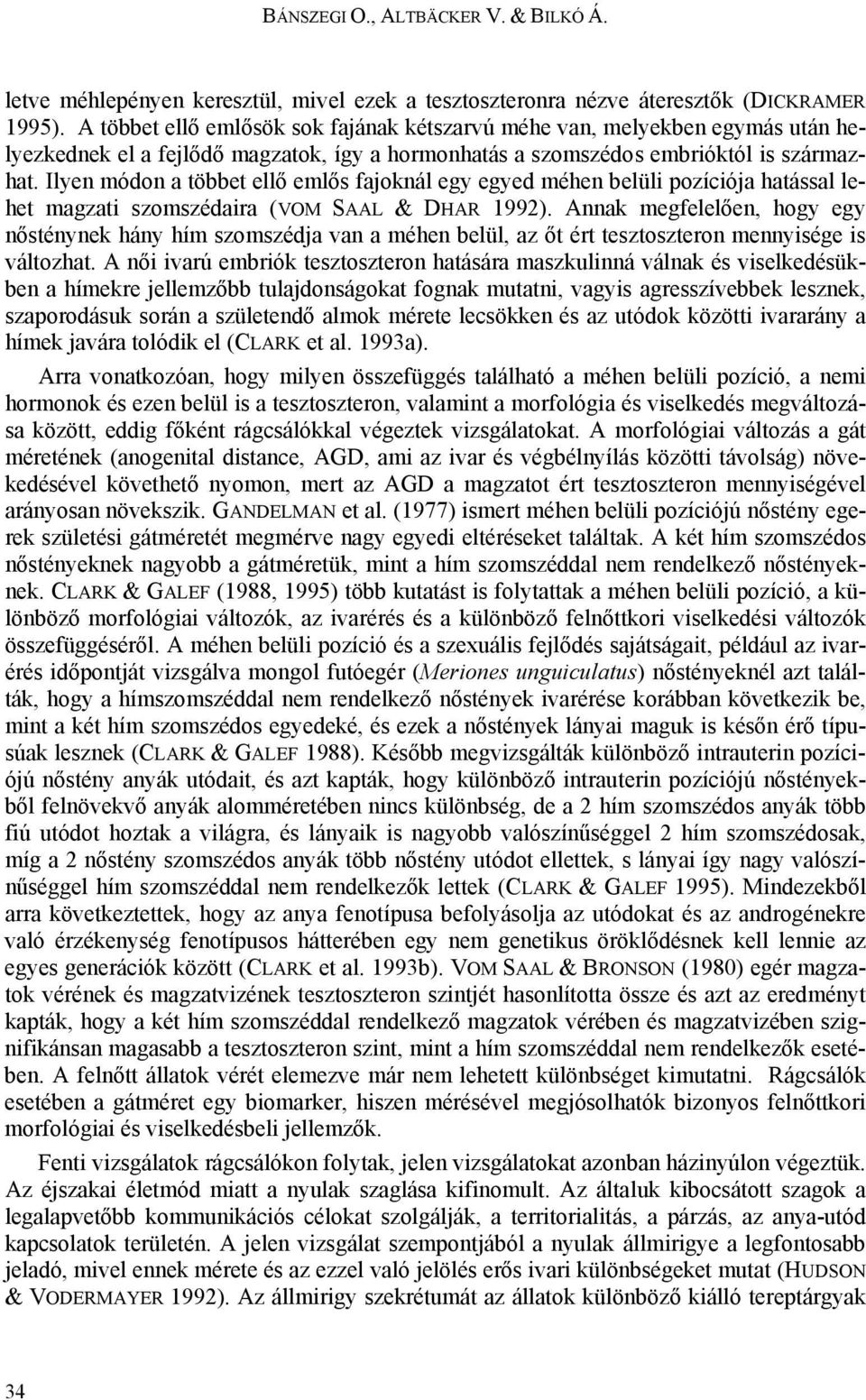 BÁNSZEGI O., ALTBÄCKER V. & BILKÓ Á.

letve méhlepényen keresztül, mivel ezek a tesztoszteronra nézve áteresztők (DICKRAMER 1995). A többet ellő emlősök sok fajának kétszarvú méhe van, melyekben egymás után helyezkednek el a fejlődő magzatok, így a hormonhatás a szomszédos embrióktól is származhat. Ilyen módon a többet ellő emlős fajoknál egy egyed méhen belüli pozíciója hatással lehet magzati szomszédaira (VOM SAAL & DHAR 1992). Annak megfelelően, hogy egy nősténynek hány hím szomszédja van a méhen belül, az őt ért tesztoszteron mennyisége is változhat. A női ivarú embriók tesztoszteron hatására maszkulinná válnak és viselkedésükben a hímekre jellemzőbb tulajdonságokat fognak mutatni, vagyis agresszívebbek lesznek, szaporodásuk során a születendő almok mérete lecsökken és az utódok közötti ivararány a hímek javára tolódik el (CLARK et al. 1993a).

Arra vonatkozóan, hogy milyen összefüggés található a méhen belüli pozíció, a nemi hormonok és ezen belül is a tesztoszteron, valamint a morfológia és viselkedés megváltozása között, eddig főként rágcsálókkal végeztek vizsgálatokat. A morfológiai változás a gát méretének (anogenital distance, AGD, ami az ivar és végbélnyílás közötti távolság) növekedésével követhető nyomon, mert az AGD a magzatot ért tesztoszteron mennyiségével arányosan növekszik. GANDELMAN et al. (1977) ismert méhen belüli pozíciójú nőstény egerek születési gátméretét megmérve nagy egyedi eltéréseket találtak. A két hím szomszédos nőstényeknek nagyobb a gátméretük, mint a hím szomszéddal nem rendelkező nőstényeknek. CLARK & GALEF (1988, 1995) több kutatást is folytattak a méhen belüli pozíció, a különböző morfológiai változók, az ivarérés és a különböző felnőttkori viselkedési változók összefüggéséről. A méhen belüli pozíció és a szexuális fejlődés sajátságait, például az ivarérés időpontját vizsgálva mongol futóegér (Meriones unguiculatus) nőstényeknél azt találták, hogy a hímszomszéddal nem rendelkező nőstények ivarérése korábban következik be, mint a két hím szomszédos egyedeké, és ezek a nőstények lányai maguk is későn érő típusúak lesznek (CLARK & GALEF 1988). Később megvizsgálták különböző intrauterin pozíciójú nőstény anyák utódait, és azt kapták, hogy különböző intrauterin pozíciójú nőstényekből felnövekvő anyák alomméretében nincs különbség, de a 2 hím szomszédos anyák több fiú utódot hoztak a világra, és lányaik is nagyobb valószínűséggel 2 hím szomszédosak, míg a 2 nőstény szomszédos anyák több nőstény utódot ellettek, s lányai így nagy valószínűséggel hím szomszéddal nem rendelkezők lettek (CLARK & GALEF 1995). Mindezekből arra következtettek, hogy az anya fenotípusa befolyásolja az utódokat és az androgénekre való érzékenység fenotípusos hátterében egy nem genetikus öröklődésnek kell lennie az egyes generációk között (CLARK et al. 1993b). VOM SAAL & BRONSON (1980) egér magzatok vérének és magzatvizének tesztoszteron szintjét hasonlította össze és azt az eredményt kapták, hogy a két hím szomszéddal rendelkező magzatok vérében és magzatvizében szignifikánsan magasabb a tesztoszteron szint, mint a hím szomszéddal nem rendelkezők esetében. A felnőtt állatok vérét elemezve már nem lehetett különbséget kimutatni. Rágcsálók esetében a gátméret egy biomarker, hiszen mérésével megjósolhatók bizonyos felnőttkori morfológiai és viselkedésbeli jellemzők.

Fenti vizsgálatok rágcsálókon folytak, jelen vizsgálatokat azonban házinyúlon végeztük. Az éjszakai életmód miatt a nyulak szaglása kifinomult. Az általuk kibocsátott szagok a legalapvetőbb kommunikációs célokat szolgálják, a territorialitás, a párzás, az anya-utód kapcsolatok területén. A jelen vizsgálat szempontjából a nyulak állmirigye a legfontosabb jeladó, mivel ennek mérete és az ezzel való jelölés erős ivari különbséget mutat (HUDSON & VODERMAYER 1992). Az állmirigy szekrétumát az állatok különböző kiálló tereptárgyak

34